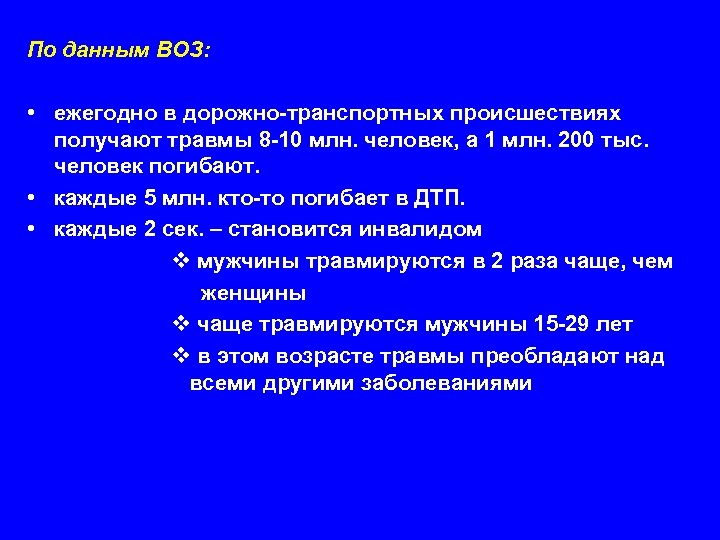 По данным ВОЗ:

• ежегодно в дорожно-транспортных происшествиях получают травмы 8-10 млн. человек, а 1 млн. 200 тыс. человек погибают.

• каждые 5 млн. кто-то погибает в ДТП.

• каждые 2 сек. – становится инвалидом

❖ мужчины травмируются в 2 раза чаще, чем женщины

❖ чаще травмируются мужчины 15-29 лет

❖ в этом возрасте травмы преобладают над всеми другими заболеваниями